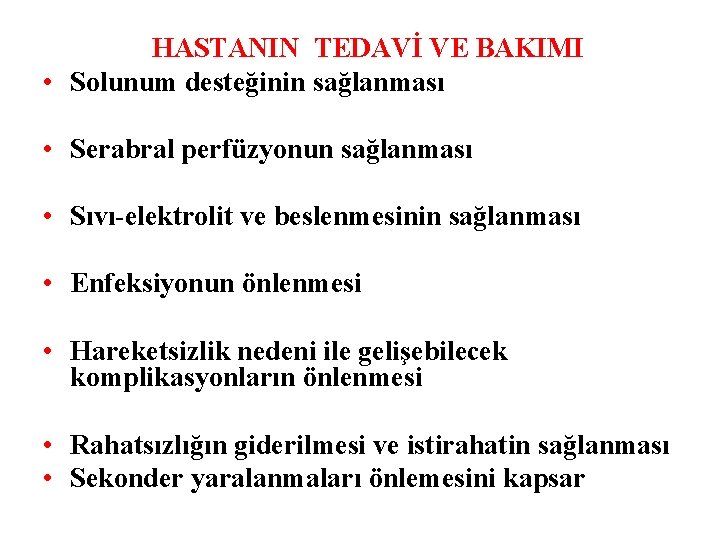 HASTANIN TEDAVİ VE BAKIMI

• Solunum desteğinin sağlanması

• Serabral perfüzyonun sağlanması

• Sıvı-elektrolit ve beslenmesinin sağlanması

• Enfeksiyonun önlenmesi

• Hareketsizlik nedeni ile gelişebilecek komplikasyonların önlenmesi

• Rahatsızlığın giderilmesi ve istirahatin sağlanması
• Sekonder yaralanmaları önlemesini kapsar